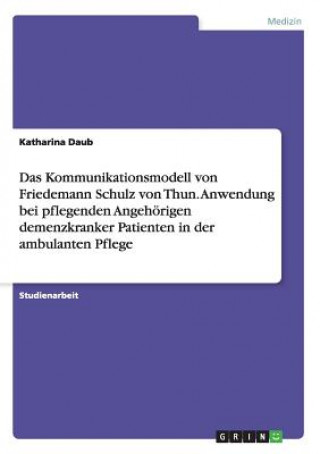 Medizin

Katharina Daub

Das Kommunikationsmodell von Friedemann Schulz von Thun. Anwendung bei pflegenden Angehörigen demenzkranker Patienten in der ambulanten Pflege

Studienarbeit

GRIN